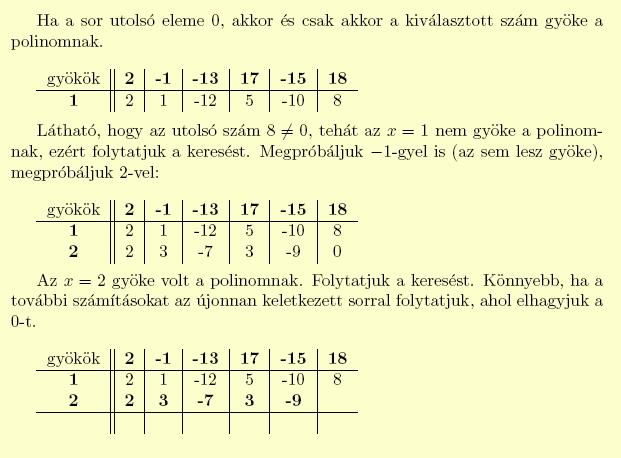 Ha a sor utolsó eleme 0, akkor és csak akkor a kiválasztott szám gyöke a polinomnak.

| gyökök | 2 | -1 | -13 | 17 | -15 | 18 |
|---|---|---|---|---|---|---|
| 1 | 2 | 1 | -12 | 5 | -10 | 8 |

Látható, hogy az utolsó szám $8 \neq 0$, tehát az $x = 1$ nem gyöke a polinomnak, ezért folytatjuk a keresést. Megpróbáljuk $-1$-gyel is (az sem lesz gyöke), megpróbáljuk 2-vel:

| gyökök | 2 | -1 | -13 | 17 | -15 | 18 |
|---|---|---|---|---|---|---|
| 1 | 2 | 1 | -12 | 5 | -10 | 8 |
| 2 | 2 | 3 | -7 | 3 | -9 | 0 |

Az $x = 2$ gyöke volt a polinomnak. Folytatjuk a keresést. Könnyebb, ha a további számításokat az újonnan keletkezett sorral folytatjuk, ahol elhagyjuk a 0-t.

| gyökök | 2 | -1 | -13 | 17 | -15 | 18 |
|---|---|---|---|---|---|---|
| 1 | 2 | 1 | -12 | 5 | -10 | 8 |
| 2 | 2 | 3 | -7 | 3 | -9 | |
| | | | | | | |